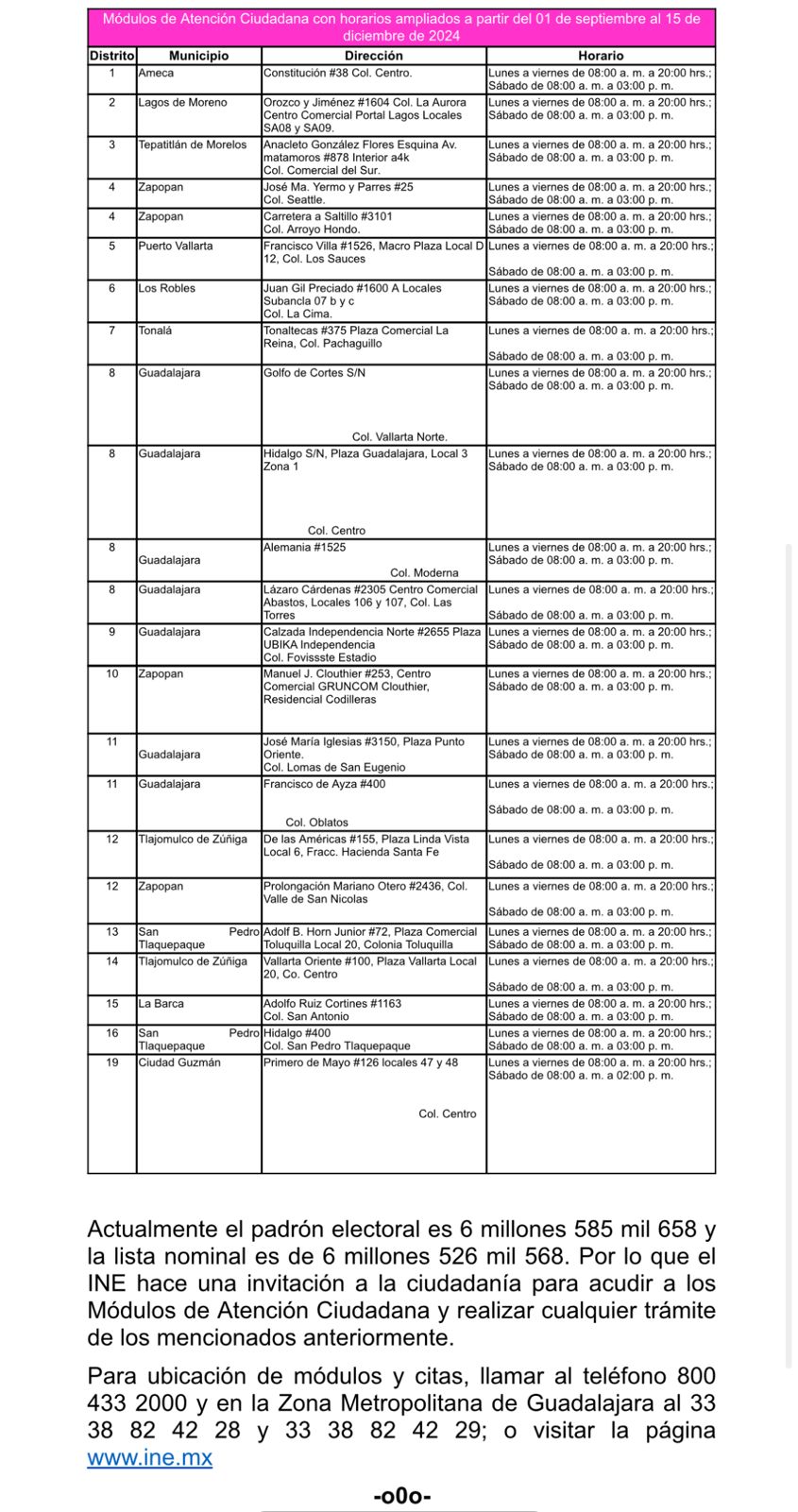 Módulos de Atención Ciudadana con horarios ampliados a partir del 01 de septiembre al 15 de diciembre de 2024

| Distrito | Municipio | Dirección | Horario |
|---|---|---|---|
| 1 | Ameca | Constitución #38 Col. Centro. | Lunes a viernes de 08:00 a. m. a 20:00 hrs.; Sábado de 08:00 a. m. a 03:00 p. m. |
| 2 | Lagos de Moreno | Orozco y Jiménez #1604 Col. La Aurora Centro Comercial Portal Lagos Locales SA08 y SA09. | Lunes a viernes de 08:00 a. m. a 20:00 hrs.; Sábado de 08:00 a. m. a 03:00 p. m. |
| 3 | Tepatitlán de Morelos | Anacleto González Flores Esquina Av. matamoros #878 Interior a4k Col. Comercial del Sur. | Lunes a viernes de 08:00 a. m. a 20:00 hrs.; Sábado de 08:00 a. m. a 03:00 p. m. |
| 4 | Zapopan | José Ma. Yermo y Parres #25 Col. Seattle. | Lunes a viernes de 08:00 a. m. a 20:00 hrs.; Sábado de 08:00 a. m. a 03:00 p. m. |
| 4 | Zapopan | Carretera a Saltillo #3101 Col. Arroyo Hondo. | Lunes a viernes de 08:00 a. m. a 20:00 hrs.; Sábado de 08:00 a. m. a 03:00 p. m. |
| 5 | Puerto Vallarta | Francisco Villa #1526, Macro Plaza Local D 12, Col. Los Sauces | Lunes a viernes de 08:00 a. m. a 20:00 hrs.; Sábado de 08:00 a. m. a 03:00 p. m. |
| 6 | Los Robles | Juan Gil Preciado #1600 A Locales Subancla 07 b y c Col. La Cima. | Lunes a viernes de 08:00 a. m. a 20:00 hrs.; Sábado de 08:00 a. m. a 03:00 p. m. |
| 7 | Tonalá | Tonaltecas #375 Plaza Comercial La Reina, Col. Pachaguillo | Lunes a viernes de 08:00 a. m. a 20:00 hrs.; Sábado de 08:00 a. m. a 03:00 p. m. |
| 8 | Guadalajara | Golfo de Cortes S/N Col. Vallarta Norte. | Lunes a viernes de 08:00 a. m. a 20:00 hrs.; Sábado de 08:00 a. m. a 03:00 p. m. |
| 8 | Guadalajara | Hidalgo S/N, Plaza Guadalajara, Local 3 Zona 1 Col. Centro | Lunes a viernes de 08:00 a. m. a 20:00 hrs.; Sábado de 08:00 a. m. a 03:00 p. m. |
| 8 | Guadalajara | Alemania #1525 Col. Moderna | Lunes a viernes de 08:00 a. m. a 20:00 hrs.; Sábado de 08:00 a. m. a 03:00 p. m. |
| 8 | Guadalajara | Lázaro Cárdenas #2305 Centro Comercial Abastos, Locales 106 y 107, Col. Las Torres | Lunes a viernes de 08:00 a. m. a 20:00 hrs.; Sábado de 08:00 a. m. a 03:00 p. m. |
| 9 | Guadalajara | Calzada Independencia Norte #2655 Plaza UBIKA Independencia Col. Fovissste Estadio | Lunes a viernes de 08:00 a. m. a 20:00 hrs.; Sábado de 08:00 a. m. a 03:00 p. m. |
| 10 | Zapopan | Manuel J. Clouthier #253, Centro Comercial GRUNCOM Clouthier, Residencial Codilleras | Lunes a viernes de 08:00 a. m. a 20:00 hrs.; Sábado de 08:00 a. m. a 03:00 p. m. |
| 11 | Guadalajara | José María Iglesias #3150, Plaza Punto Oriente. Col. Lomas de San Eugenio | Lunes a viernes de 08:00 a. m. a 20:00 hrs.; Sábado de 08:00 a. m. a 03:00 p. m. |
| 11 | Guadalajara | Francisco de Ayza #400 Col. Oblatos | Lunes a viernes de 08:00 a. m. a 20:00 hrs.; Sábado de 08:00 a. m. a 03:00 p. m. |
| 12 | Tlajomulco de Zúñiga | De las Américas #155, Plaza Linda Vista Local 6, Fracc. Hacienda Santa Fe | Lunes a viernes de 08:00 a. m. a 20:00 hrs.; Sábado de 08:00 a. m. a 03:00 p. m. |
| 12 | Zapopan | Prolongación Mariano Otero #2436, Col. Valle de San Nicolas | Lunes a viernes de 08:00 a. m. a 20:00 hrs.; Sábado de 08:00 a. m. a 03:00 p. m. |
| 13 | San Pedro Tlaquepaque | Adolf B. Horn Junior #72, Plaza Comercial Toluquilla Local 20, Colonia Toluquilla | Lunes a viernes de 08:00 a. m. a 20:00 hrs.; Sábado de 08:00 a. m. a 03:00 p. m. |
| 14 | Tlajomulco de Zúñiga | Vallarta Oriente #100, Plaza Vallarta Local 20, Co. Centro | Lunes a viernes de 08:00 a. m. a 20:00 hrs.; Sábado de 08:00 a. m. a 03:00 p. m. |
| 15 | La Barca | Adolfo Ruiz Cortines #1163 Col. San Antonio | Lunes a viernes de 08:00 a. m. a 20:00 hrs.; Sábado de 08:00 a. m. a 03:00 p. m. |
| 16 | San Pedro Tlaquepaque | Hidalgo #400 Col. San Pedro Tlaquepaque | Lunes a viernes de 08:00 a. m. a 20:00 hrs.; Sábado de 08:00 a. m. a 03:00 p. m. |
| 19 | Ciudad Guzmán | Primero de Mayo #126 locales 47 y 48 Col. Centro | Lunes a viernes de 08:00 a. m. a 20:00 hrs.; Sábado de 08:00 a. m. a 02:00 p. m. |

Actualmente el padrón electoral es 6 millones 585 mil 658 y la lista nominal es de 6 millones 526 mil 568. Por lo que el INE hace una invitación a la ciudadanía para acudir a los Módulos de Atención Ciudadana y realizar cualquier trámite de los mencionados anteriormente.

Para ubicación de módulos y citas, llamar al teléfono 800 433 2000 y en la Zona Metropolitana de Guadalajara al 33 38 82 42 28 y 33 38 82 42 29; o visitar la página www.ine.mx

-o0o-